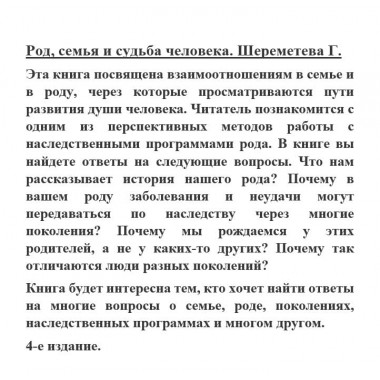 Род, семья и судьба человека. Шереметева Г.

Эта книга посвящена взаимоотношениям в семье и в роду, через которые просматриваются пути развития души человека. Читатель познакомится с одним из перспективных методов работы с наследственными программами рода. В книге вы найдете ответы на следующие вопросы. Что нам рассказывает история нашего рода? Почему в вашем роду заболевания и неудачи могут передаваться по наследству через многие поколения? Почему мы рождаемся у этих родителей, а не у каких-то других? Почему так отличаются люди разных поколений?

Книга будет интересна тем, кто хочет найти ответы на многие вопросы о семье, роде, поколениях, наследственных программах и многом другом.

4-е издание.